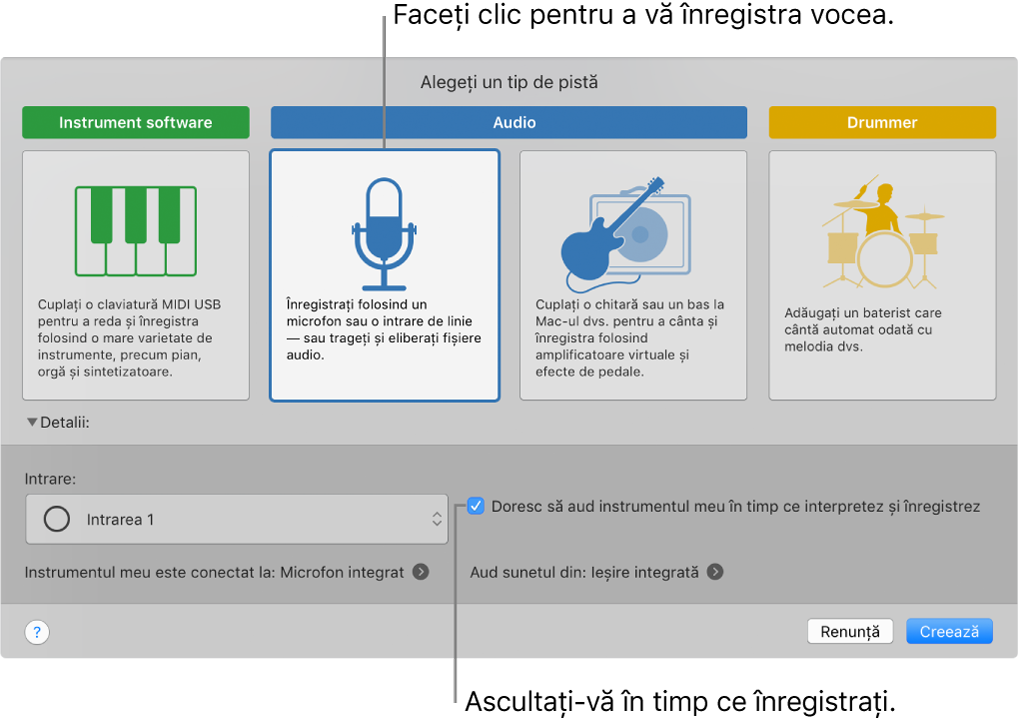 Faceți clic pentru a vă înregistra vocea.

Alegeți un tip de pistă

Instrument software

Audio

Drummer

Cuplați o claviatură MIDI USB pentru a reda și înregistra folosind o mare varietate de instrumente, precum pian, orgă și sintetizatoare.

Înregistrați folosind un microfon sau o intrare de linie — sau trageți și eliberați fișiere audio.

Cuplați o chitară sau un bas la Mac-ul dvs. pentru a cânta și înregistra folosind amplificatoare virtuale și efecte de pedale.

Adăugați un baterist care cântă automat odată cu melodia dvs.

Detalii:

Intrare:

Intrarea 1

Doresc să aud instrumentul meu în timp ce interpretez și înregistrez

Instrumentul meu este conectat la: Microfon integrat

Aud sunetul din: Ieșire integrată

?

Renunță

Creează

Ascultați-vă în timp ce înregistrați.